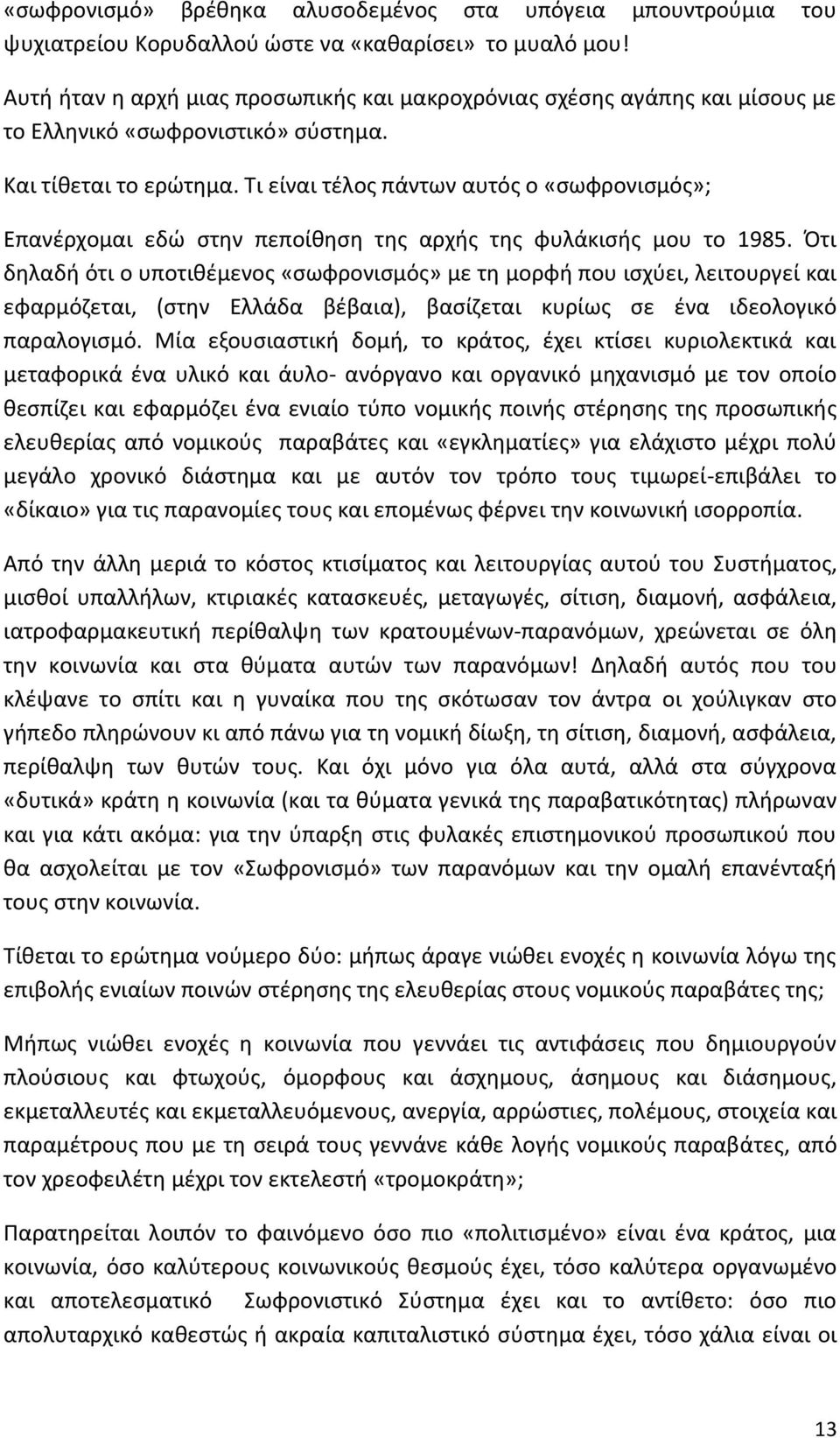 «σωφρονισμό» βρέθηκα αλυσοδεμένος στα υπόγεια μπουντρούμια του ψυχιατρείου Κορυδαλλού ώστε να «καθαρίσει» το μυαλό μου!

Αυτή ήταν η αρχή μιας προσωπικής και μακροχρόνιας σχέσης αγάπης και μίσους με το Ελληνικό «σωφρονιστικό» σύστημα.

Και τίθεται το ερώτημα. Τι είναι τέλος πάντων αυτός ο «σωφρονισμός»;

Επανέρχομαι εδώ στην πεποίθηση της αρχής της φυλάκισής μου το 1985. Ότι δηλαδή ότι ο υποτιθέμενος «σωφρονισμός» με τη μορφή που ισχύει, λειτουργεί και εφαρμόζεται, (στην Ελλάδα βέβαια), βασίζεται κυρίως σε ένα ιδεολογικό παραλογισμό. Μία εξουσιαστική δομή, το κράτος, έχει κτίσει κυριολεκτικά και μεταφορικά ένα υλικό και άυλο- ανόργανο και οργανικό μηχανισμό με τον οποίο θεσπίζει και εφαρμόζει ένα ενιαίο τύπο νομικής ποινής στέρησης της προσωπικής ελευθερίας από νομικούς παραβάτες και «εγκληματίες» για ελάχιστο μέχρι πολύ μεγάλο χρονικό διάστημα και με αυτόν τον τρόπο τους τιμωρεί-επιβάλει το «δίκαιο» για τις παρανομίες τους και επομένως φέρνει την κοινωνική ισορροπία.

Από την άλλη μεριά το κόστος κτισίματος και λειτουργίας αυτού του Συστήματος, μισθοί υπαλλήλων, κτιριακές κατασκευές, μεταγωγές, σίτιση, διαμονή, ασφάλεια, ιατροφαρμακευτική περίθαλψη των κρατουμένων-παρανόμων, χρεώνεται σε όλη την κοινωνία και στα θύματα αυτών των παρανόμων! Δηλαδή αυτός που του κλέψανε το σπίτι και η γυναίκα που της σκότωσαν τον άντρα οι χούλιγκαν στο γήπεδο πληρώνουν κι από πάνω για τη νομική δίωξη, τη σίτιση, διαμονή, ασφάλεια, περίθαλψη των θυτών τους. Και όχι μόνο για όλα αυτά, αλλά στα σύγχρονα «δυτικά» κράτη η κοινωνία (και τα θύματα γενικά της παραβατικότητας) πλήρωναν και για κάτι ακόμα: για την ύπαρξη στις φυλακές επιστημονικού προσωπικού που θα ασχολείται με τον «Σωφρονισμό» των παρανόμων και την ομαλή επανένταξή τους στην κοινωνία.

Τίθεται το ερώτημα νούμερο δύο: μήπως άραγε νιώθει ενοχές η κοινωνία λόγω της επιβολής ενιαίων ποινών στέρησης της ελευθερίας στους νομικούς παραβάτες της;

Μήπως νιώθει ενοχές η κοινωνία που γεννάει τις αντιφάσεις που δημιουργούν πλούσιους και φτωχούς, όμορφους και άσχημους, άσημους και διάσημους, εκμεταλλευτές και εκμεταλλευόμενους, ανεργία, αρρώστιες, πολέμους, στοιχεία και παραμέτρους που με τη σειρά τους γεννάνε κάθε λογής νομικούς παραβάτες, από τον χρεοφειλέτη μέχρι τον εκτελεστή «τρομοκράτη»;

Παρατηρείται λοιπόν το φαινόμενο όσο πιο «πολιτισμένο» είναι ένα κράτος, μια κοινωνία, όσο καλύτερους κοινωνικούς θεσμούς έχει, τόσο καλύτερα οργανωμένο και αποτελεσματικό Σωφρονιστικό Σύστημα έχει και το αντίθετο: όσο πιο απολυταρχικό καθεστώς ή ακραία καπιταλιστικό σύστημα έχει, τόσο χάλια είναι οι

13